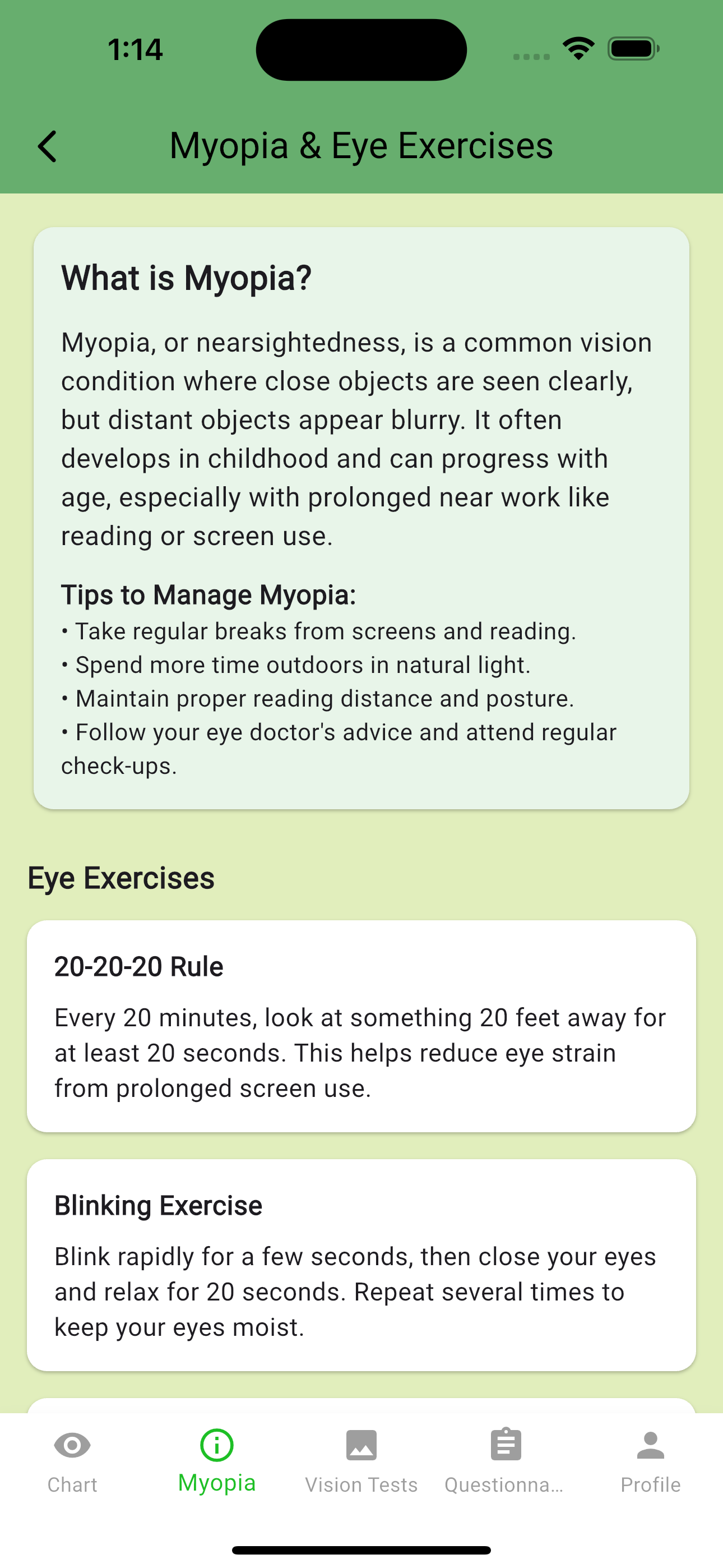 1:14

Myopia & Eye Exercises

What is Myopia?

Myopia, or nearsightedness, is a common vision condition where close objects are seen clearly, but distant objects appear blurry. It often develops in childhood and can progress with age, especially with prolonged near work like reading or screen use.

Tips to Manage Myopia:
• Take regular breaks from screens and reading.
• Spend more time outdoors in natural light.
• Maintain proper reading distance and posture.
• Follow your eye doctor's advice and attend regular check-ups.

Eye Exercises

20-20-20 Rule

Every 20 minutes, look at something 20 feet away for at least 20 seconds. This helps reduce eye strain from prolonged screen use.

Blinking Exercise

Blink rapidly for a few seconds, then close your eyes and relax for 20 seconds. Repeat several times to keep your eyes moist.

Chart
Myopia
Vision Tests
Questionna...
Profile